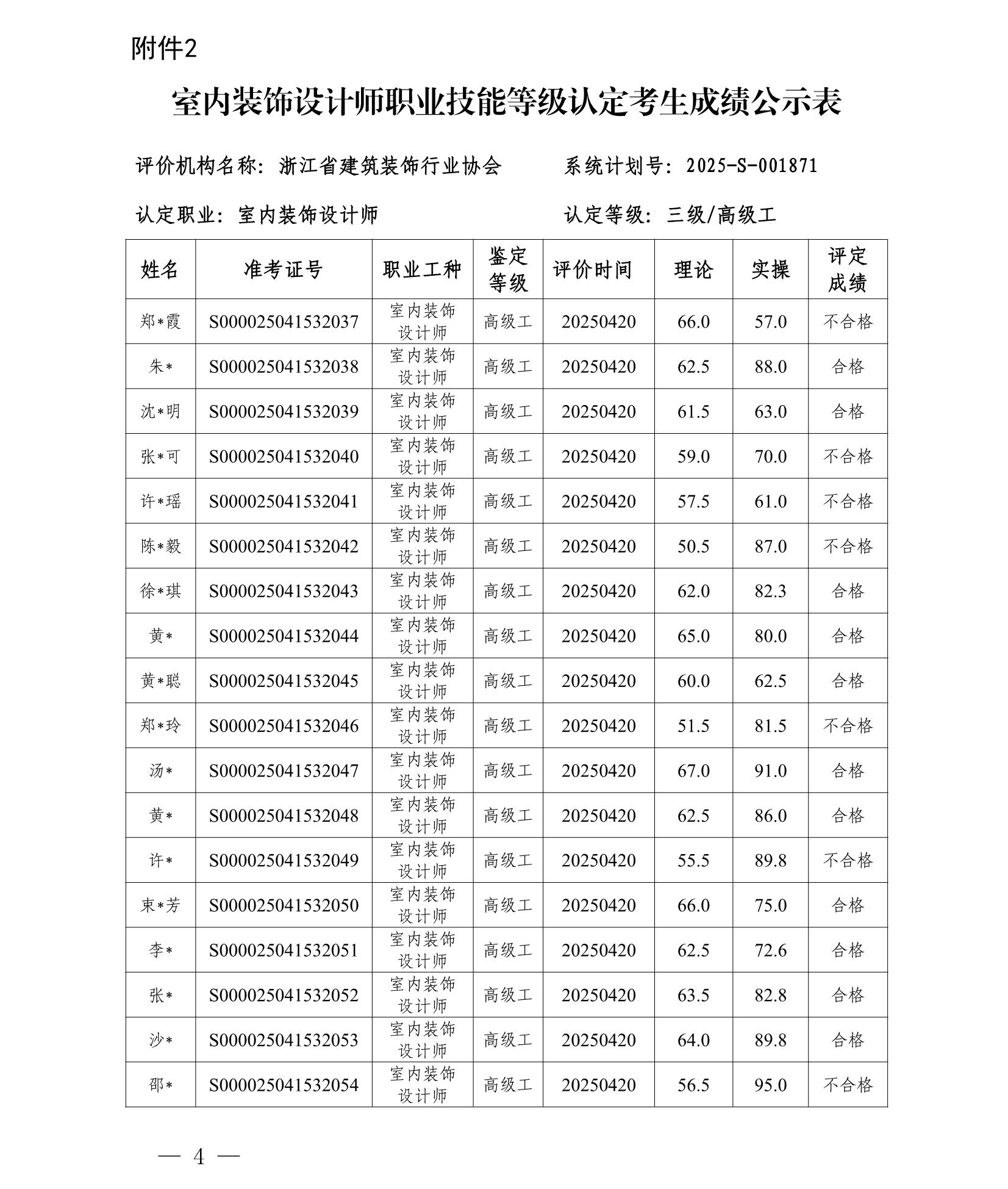 附件2

室内装饰设计师职业技能等级认定考生成绩公示表

评价机构名称：浙江省建筑装饰行业协会　　系统计划号：2025-S-001871

认定职业：室内装饰设计师　　认定等级：三级/高级工

| 姓名 | 准考证号 | 职业工种 | 鉴定等级 | 评价时间 | 理论 | 实操 | 评定成绩 |
|---|---|---|---|---|---|---|---|
| 郑*霞 | S000025041532037 | 室内装饰设计师 | 高级工 | 20250420 | 66.0 | 57.0 | 不合格 |
| 朱* | S000025041532038 | 室内装饰设计师 | 高级工 | 20250420 | 62.5 | 88.0 | 合格 |
| 沈*明 | S000025041532039 | 室内装饰设计师 | 高级工 | 20250420 | 61.5 | 63.0 | 合格 |
| 张*可 | S000025041532040 | 室内装饰设计师 | 高级工 | 20250420 | 59.0 | 70.0 | 不合格 |
| 许*瑶 | S000025041532041 | 室内装饰设计师 | 高级工 | 20250420 | 57.5 | 61.0 | 不合格 |
| 陈*毅 | S000025041532042 | 室内装饰设计师 | 高级工 | 20250420 | 50.5 | 87.0 | 不合格 |
| 徐*琪 | S000025041532043 | 室内装饰设计师 | 高级工 | 20250420 | 62.0 | 82.3 | 合格 |
| 黄* | S000025041532044 | 室内装饰设计师 | 高级工 | 20250420 | 65.0 | 80.0 | 合格 |
| 黄*聪 | S000025041532045 | 室内装饰设计师 | 高级工 | 20250420 | 60.0 | 62.5 | 合格 |
| 郑*玲 | S000025041532046 | 室内装饰设计师 | 高级工 | 20250420 | 51.5 | 81.5 | 不合格 |
| 汤* | S000025041532047 | 室内装饰设计师 | 高级工 | 20250420 | 67.0 | 91.0 | 合格 |
| 黄* | S000025041532048 | 室内装饰设计师 | 高级工 | 20250420 | 62.5 | 86.0 | 合格 |
| 许* | S000025041532049 | 室内装饰设计师 | 高级工 | 20250420 | 55.5 | 89.8 | 不合格 |
| 束*芳 | S000025041532050 | 室内装饰设计师 | 高级工 | 20250420 | 66.0 | 75.0 | 合格 |
| 李* | S000025041532051 | 室内装饰设计师 | 高级工 | 20250420 | 62.5 | 72.6 | 合格 |
| 张* | S000025041532052 | 室内装饰设计师 | 高级工 | 20250420 | 63.5 | 82.8 | 合格 |
| 沙* | S000025041532053 | 室内装饰设计师 | 高级工 | 20250420 | 64.0 | 89.8 | 合格 |
| 邵* | S000025041532054 | 室内装饰设计师 | 高级工 | 20250420 | 56.5 | 95.0 | 不合格 |

— 4 —